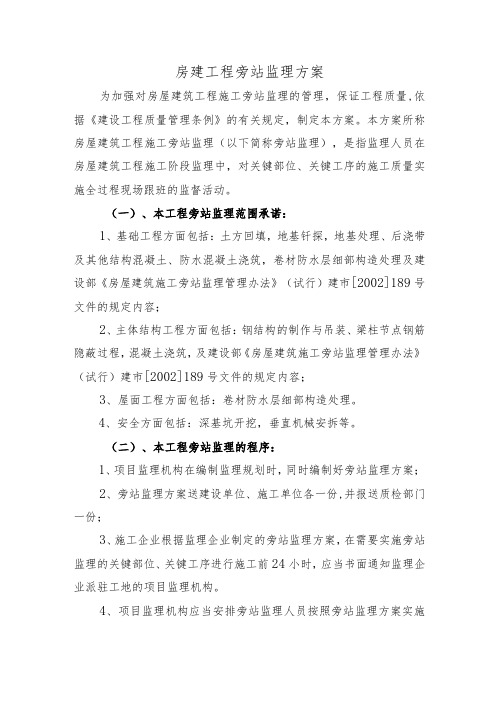 房建工程旁站监理方案

为加强对房屋建筑工程施工旁站监理的管理，保证工程质量,依据《建设工程质量管理条例》的有关规定，制定本方案。本方案所称房屋建筑工程施工旁站监理（以下简称旁站监理），是指监理人员在房屋建筑工程施工阶段监理中，对关键部位、关键工序的施工质量实施全过程现场跟班的监督活动。

（一）、本工程旁站监理范围承诺：

1、基础工程方面包括：土方回填，地基钎探，地基处理、后浇带及其他结构混凝土、防水混凝土浇筑，卷材防水层细部构造处理及建设部《房屋建筑施工旁站监理管理办法》（试行）建市[2002]189号文件的规定内容；

2、主体结构工程方面包括：钢结构的制作与吊装、梁柱节点钢筋隐蔽过程，混凝土浇筑，及建设部《房屋建筑施工旁站监理管理办法》（试行）建市[2002]189号文件的规定内容；

3、屋面工程方面包括：卷材防水层细部构造处理。

4、安全方面包括：深基坑开挖，垂直机械安拆等。

（二）、本工程旁站监理的程序：

1、项目监理机构在编制监理规划时，同时编制好旁站监理方案；

2、旁站监理方案送建设单位、施工单位各一份，并报送质检部门一份；

3、施工企业根据监理企业制定的旁站监理方案，在需要实施旁站监理的关键部位、关键工序进行施工前24小时，应当书面通知监理企业派驻工地的项目监理机构。

4、项目监理机构应当安排旁站监理人员按照旁站监理方案实施